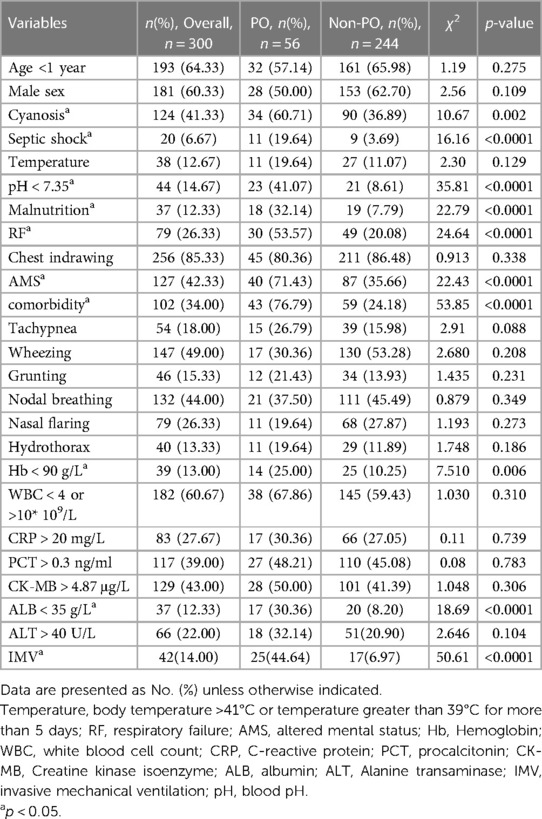 | Variables | $n$(%), Overall, $n = 300$ | PO, $n$(%), $n = 56$ | Non-PO, $n$(%), $n = 244$ | $\chi^2$ | $p$-value |
|---|---|---|---|---|---|
| Age <1 year | 193 (64.33) | 32 (57.14) | 161 (65.98) | 1.19 | 0.275 |
| Male sex | 181 (60.33) | 28 (50.00) | 153 (62.70) | 2.56 | 0.109 |
| Cyanosis$^a$ | 124 (41.33) | 34 (60.71) | 90 (36.89) | 10.67 | 0.002 |
| Septic shock$^a$ | 20 (6.67) | 11 (19.64) | 9 (3.69) | 16.16 | <0.0001 |
| Temperature | 38 (12.67) | 11 (19.64) | 27 (11.07) | 2.30 | 0.129 |
| pH < 7.35$^a$ | 44 (14.67) | 23 (41.07) | 21 (8.61) | 35.81 | <0.0001 |
| Malnutrition$^a$ | 37 (12.33) | 18 (32.14) | 19 (7.79) | 22.79 | <0.0001 |
| RF$^a$ | 79 (26.33) | 30 (53.57) | 49 (20.08) | 24.64 | <0.0001 |
| Chest indrawing | 256 (85.33) | 45 (80.36) | 211 (86.48) | 0.913 | 0.338 |
| AMS$^a$ | 127 (42.33) | 40 (71.43) | 87 (35.66) | 22.43 | <0.0001 |
| comorbidity$^a$ | 102 (34.00) | 43 (76.79) | 59 (24.18) | 53.85 | <0.0001 |
| Tachypnea | 54 (18.00) | 15 (26.79) | 39 (15.98) | 2.91 | 0.088 |
| Wheezing | 147 (49.00) | 17 (30.36) | 130 (53.28) | 2.680 | 0.208 |
| Grunting | 46 (15.33) | 12 (21.43) | 34 (13.93) | 1.435 | 0.231 |
| Nodal breathing | 132 (44.00) | 21 (37.50) | 111 (45.49) | 0.879 | 0.349 |
| Nasal flaring | 79 (26.33) | 11 (19.64) | 68 (27.87) | 1.193 | 0.273 |
| Hydrothorax | 40 (13.33) | 11 (19.64) | 29 (11.89) | 1.748 | 0.186 |
| Hb < 90 g/L$^a$ | 39 (13.00) | 14 (25.00) | 25 (10.25) | 7.510 | 0.006 |
| WBC < 4 or >10* $10^9$/L | 182 (60.67) | 38 (67.86) | 145 (59.43) | 1.030 | 0.310 |
| CRP > 20 mg/L | 83 (27.67) | 17 (30.36) | 66 (27.05) | 0.11 | 0.739 |
| PCT > 0.3 ng/ml | 117 (39.00) | 27 (48.21) | 110 (45.08) | 0.08 | 0.783 |
| CK-MB > 4.87 μg/L | 129 (43.00) | 28 (50.00) | 101 (41.39) | 1.048 | 0.306 |
| ALB < 35 g/L$^a$ | 37 (12.33) | 17 (30.36) | 20 (8.20) | 18.69 | <0.0001 |
| ALT > 40 U/L | 66 (22.00) | 18 (32.14) | 51(20.90) | 2.646 | 0.104 |
| IMV$^a$ | 42(14.00) | 25(44.64) | 17(6.97) | 50.61 | <0.0001 |

Data are presented as No. (%) unless otherwise indicated.
Temperature, body temperature >41°C or temperature greater than 39°C for more than 5 days; RF, respiratory failure; AMS, altered mental status; Hb, Hemoglobin; WBC, white blood cell count; CRP, C-reactive protein; PCT, procalcitonin; CK-MB, Creatine kinase isoenzyme; ALB, albumin; ALT, Alanine transaminase; IMV, invasive mechanical ventilation; pH, blood pH.
$^a p < 0.05$.